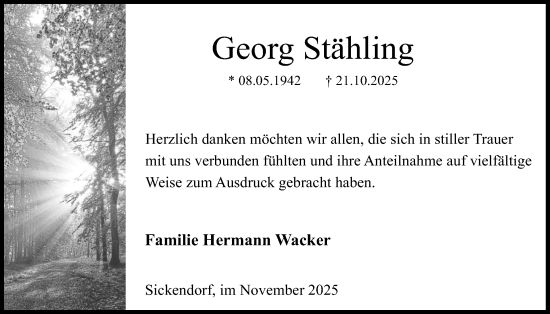 Georg Stähling

* 08.05.1942 † 21.10.2025

Herzlich danken möchten wir allen, die sich in stiller Trauer mit uns verbunden fühlten und ihre Anteilnahme auf vielfältige Weise zum Ausdruck gebracht haben.

Familie Hermann Wacker

Sickendorf, im November 2025